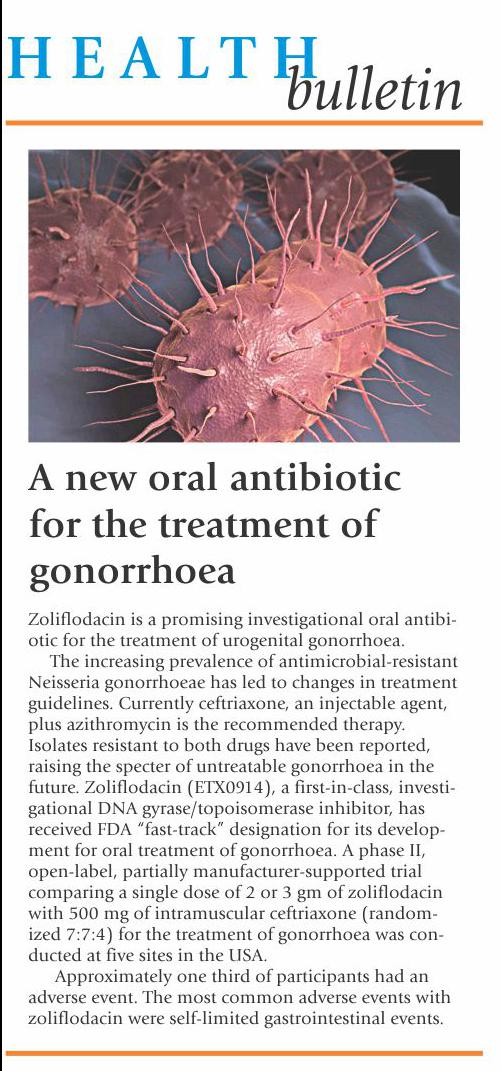 HEALTH bulletin

A new oral antibiotic for the treatment of gonorrhoea

Zoliflodacin is a promising investigational oral antibiotic for the treatment of urogenital gonorrhoea.

The increasing prevalence of antimicrobial-resistant Neisseria gonorrhoeae has led to changes in treatment guidelines. Currently ceftriaxone, an injectable agent, plus azithromycin is the recommended therapy. Isolates resistant to both drugs have been reported, raising the specter of untreatable gonorrhoea in the future. Zoliflodacin (ETX0914), a first-in-class, investigational DNA gyrase/topoisomerase inhibitor, has received FDA "fast-track" designation for its development for oral treatment of gonorrhoea. A phase II, open-label, partially manufacturer-supported trial comparing a single dose of 2 or 3 gm of zoliflodacin with 500 mg of intramuscular ceftriaxone (randomized 7:7:4) for the treatment of gonorrhoea was conducted at five sites in the USA.

Approximately one third of participants had an adverse event. The most common adverse events with zoliflodacin were self-limited gastrointestinal events.